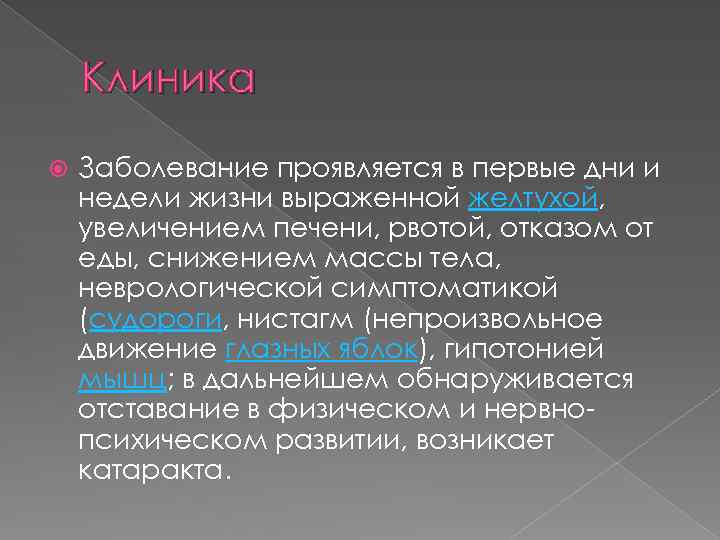 Клиника

Заболевание проявляется в первые дни и недели жизни выраженной желтухой, увеличением печени, рвотой, отказом от еды, снижением массы тела, неврологической симптоматикой (судороги, нистагм (непроизвольное движение глазных яблок), гипотонией мышц; в дальнейшем обнаруживается отставание в физическом и нервно-психическом развитии, возникает катаракта.